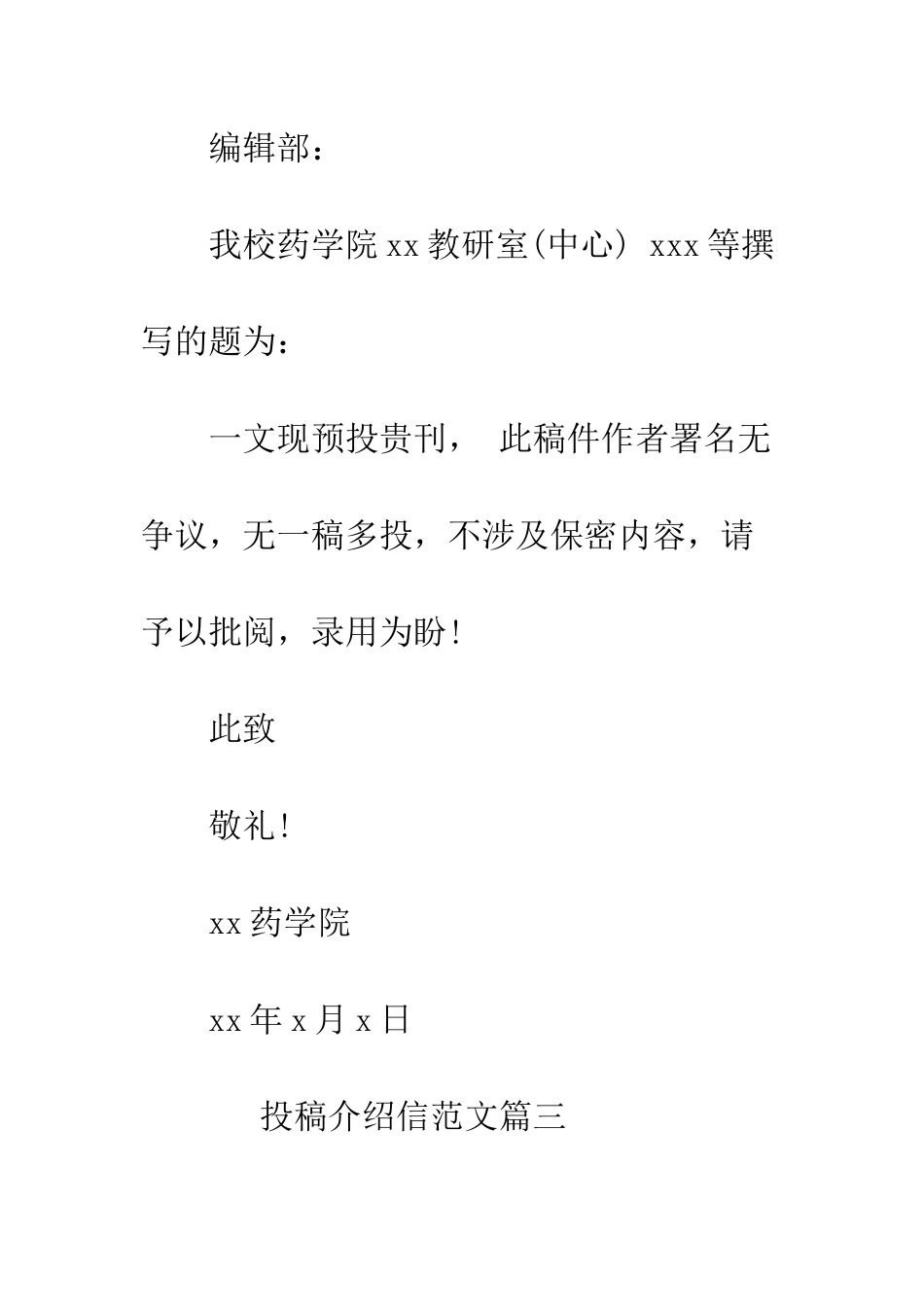 编辑部：

我校药学院 xx 教研室(中心) xxx 等撰写的题为：

一文现预投贵刊， 此稿件作者署名无争议，无一稿多投，不涉及保密内容，请予以批阅，录用为盼!

此致

敬礼!

xx 药学院

xx 年 x 月 x 日

投稿介绍信范文篇三